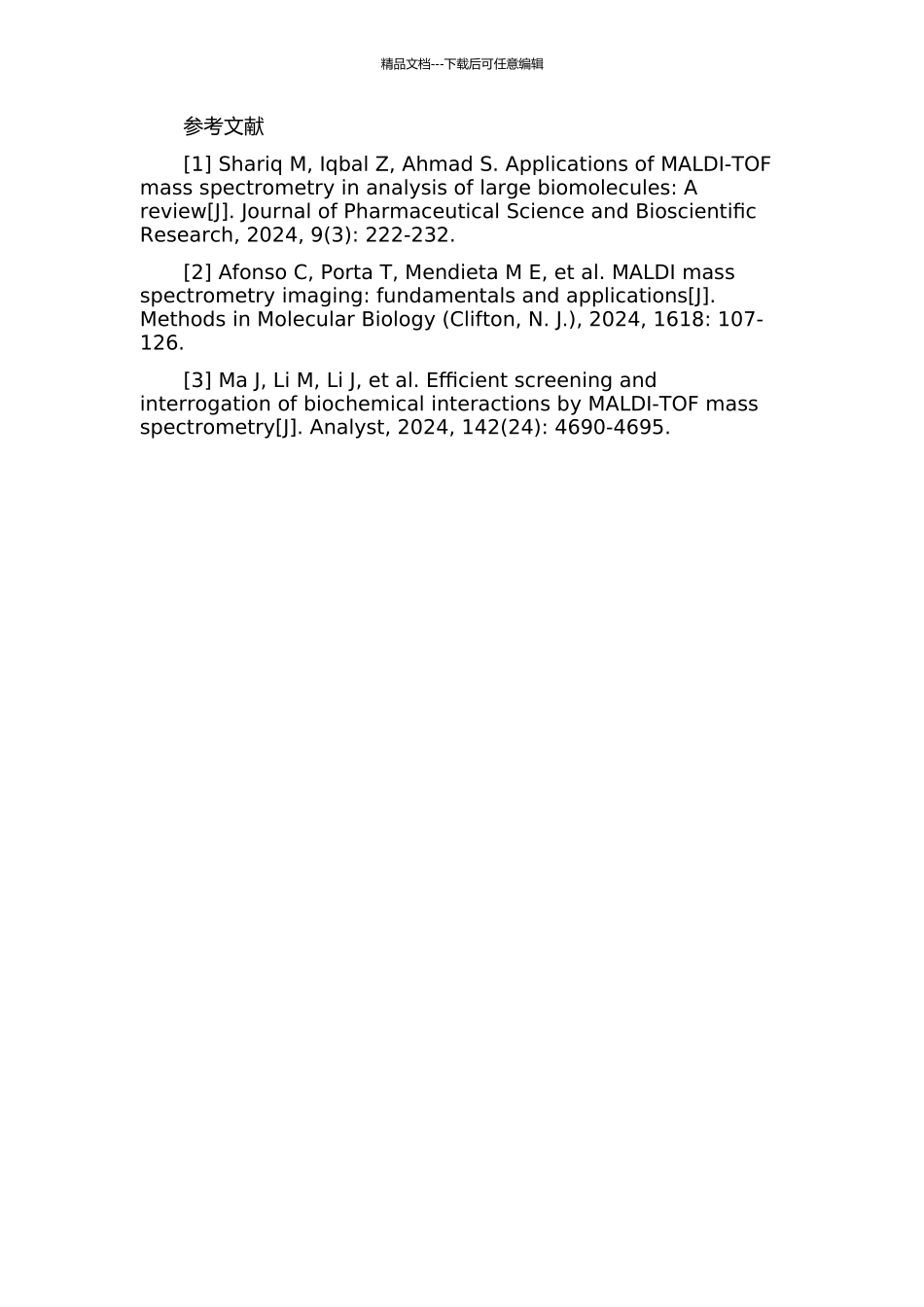 精品文档---下载后可任意编辑

参考文献

[1] Shariq M, Iqbal Z, Ahmad S. Applications of MALDI-TOF mass spectrometry in analysis of large biomolecules: A review[J]. Journal of Pharmaceutical Science and Bioscientific Research, 2024, 9(3): 222-232.

[2] Afonso C, Porta T, Mendieta M E, et al. MALDI mass spectrometry imaging: fundamentals and applications[J]. Methods in Molecular Biology (Clifton, N. J.), 2024, 1618: 107-126.

[3] Ma J, Li M, Li J, et al. Efficient screening and interrogation of biochemical interactions by MALDI-TOF mass spectrometry[J]. Analyst, 2024, 142(24): 4690-4695.